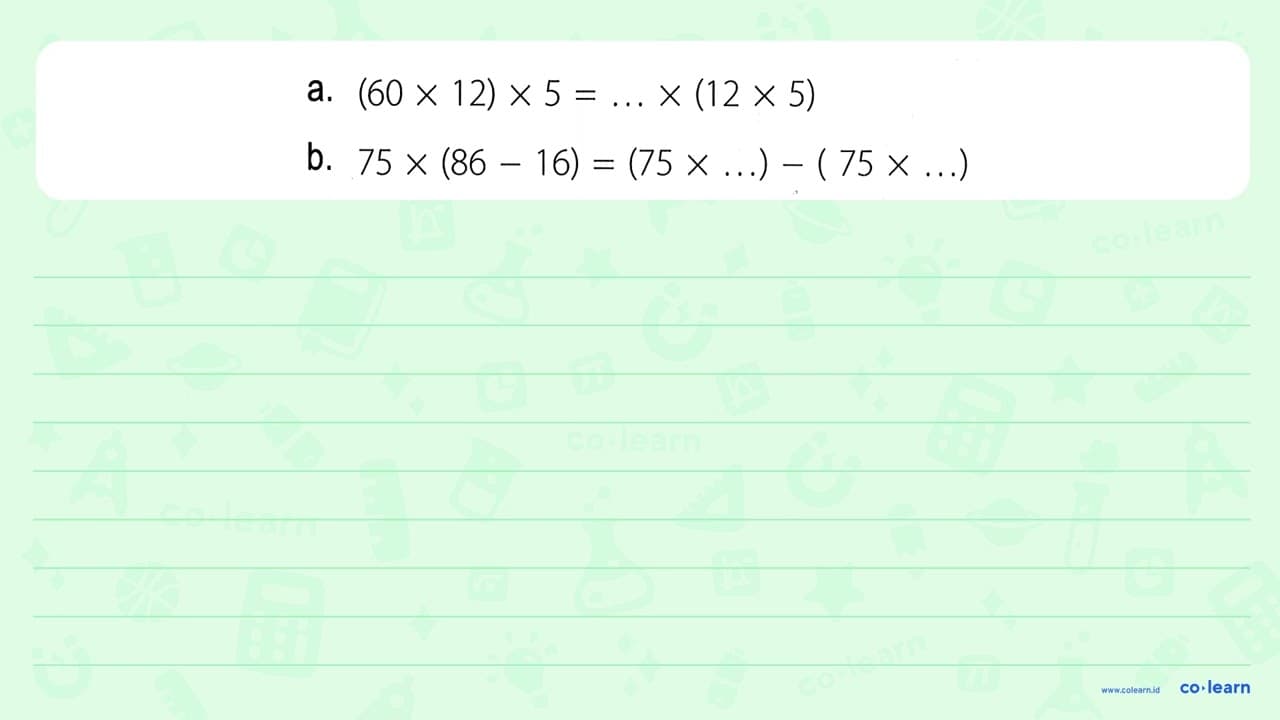 a. $(60 \times 12) \times 5 = \ldots \times (12 \times 5)$

b. $75 \times (86 - 16) = (75 \times \ldots) - (75 \times \ldots)$

co·learn

co·learn

co·learn

co·learn

www.colearn.id co·learn